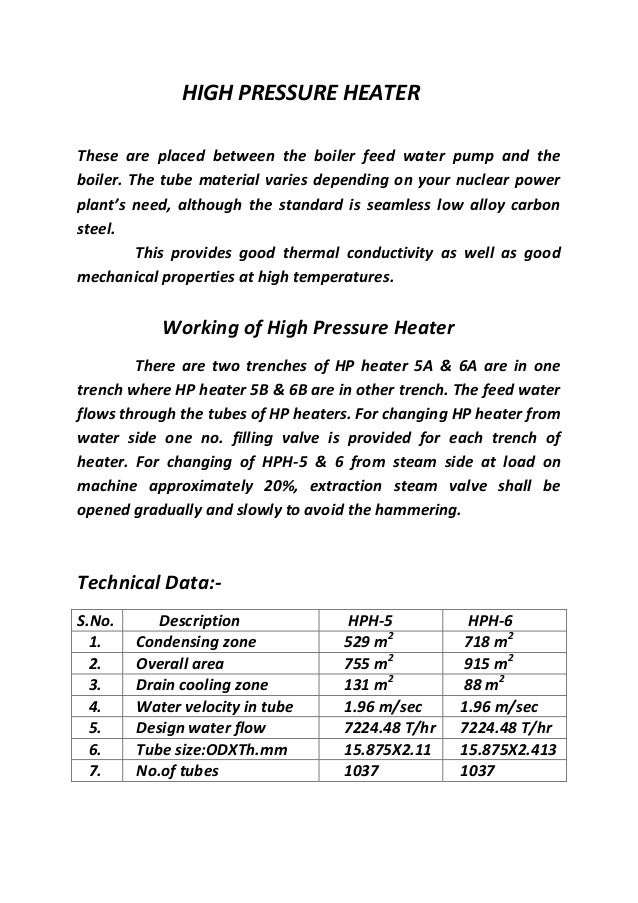 HIGH PRESSURE HEATER

These are placed between the boiler feed water pump and the boiler. The tube material varies depending on your nuclear power plant's need, although the standard is seamless low alloy carbon steel.

This provides good thermal conductivity as well as good mechanical properties at high temperatures.

Working of High Pressure Heater

There are two trenches of HP heater 5A & 6A are in one trench where HP heater 5B & 6B are in other trench. The feed water flows through the tubes of HP heaters. For changing HP heater from water side one no. filling valve is provided for each trench of heater. For changing of HPH-5 & 6 from steam side at load on machine approximately 20%, extraction steam valve shall be opened gradually and slowly to avoid the hammering.

Technical Data:-

| S.No. | Description | HPH-5 | HPH-6 |
|---|---|---|---|
| 1. | Condensing zone | 529 $m^2$ | 718 $m^2$ |
| 2. | Overall area | 755 $m^2$ | 915 $m^2$ |
| 3. | Drain cooling zone | 131 $m^2$ | 88 $m^2$ |
| 4. | Water velocity in tube | 1.96 m/sec | 1.96 m/sec |
| 5. | Design water flow | 7224.48 T/hr | 7224.48 T/hr |
| 6. | Tube size:ODXTh.mm | 15.875X2.11 | 15.875X2.413 |
| 7. | No.of tubes | 1037 | 1037 |